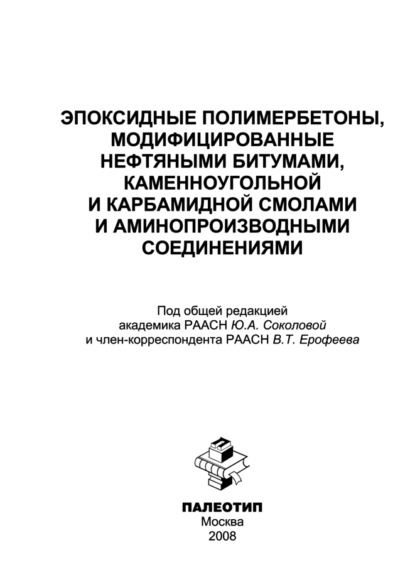 ЭПОКСИДНЫЕ ПОЛИМЕРБЕТОНЫ, МОДИФИЦИРОВАННЫЕ НЕФТЯНЫМИ БИТУМАМИ, КАМЕННОУГОЛЬНОЙ И КАРБАМИДНОЙ СМОЛАМИ И АМИНОПРОИЗВОДНЫМИ СОЕДИНЕНИЯМИ

Под общей редакцией академика РААСН Ю.А. Соколовой и член-корреспондента РААСН В.Т. Ерофеева

ПАЛЕОТИП
Москва
2008